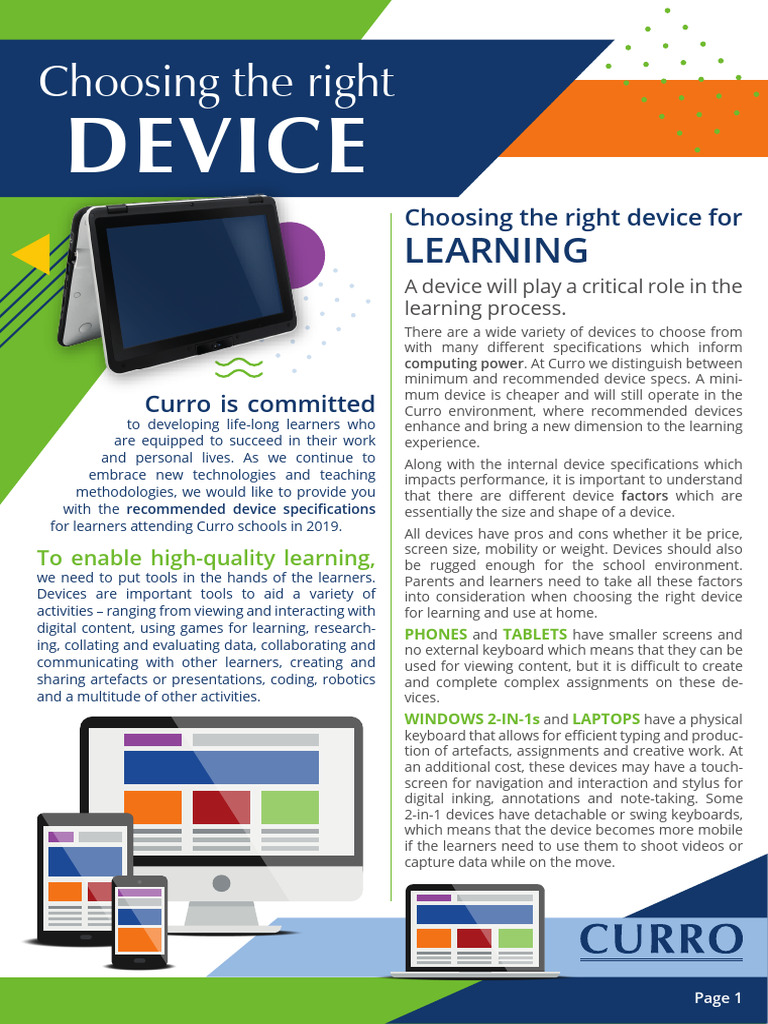 Choosing the right
DEVICE

Curro is committed
to developing life-long learners who are equipped to succeed in their work and personal lives. As we continue to embrace new technologies and teaching methodologies, we would like to provide you with the recommended device specifications for learners attending Curro schools in 2019.

To enable high-quality learning,
we need to put tools in the hands of the learners. Devices are important tools to aid a variety of activities – ranging from viewing and interacting with digital content, using games for learning, researching, collating and evaluating data, collaborating and communicating with other learners, creating and sharing artefacts or presentations, coding, robotics and a multitude of other activities.

Choosing the right device for
LEARNING

A device will play a critical role in the learning process.

There are a wide variety of devices to choose from with many different specifications which inform computing power. At Curro we distinguish between minimum and recommended device specs. A minimum device is cheaper and will still operate in the Curro environment, where recommended devices enhance and bring a new dimension to the learning experience.

Along with the internal device specifications which impacts performance, it is important to understand that there are different device factors which are essentially the size and shape of a device.

All devices have pros and cons whether it be price, screen size, mobility or weight. Devices should also be rugged enough for the school environment. Parents and learners need to take all these factors into consideration when choosing the right device for learning and use at home.

PHONES and TABLETS have smaller screens and no external keyboard which means that they can be used for viewing content, but it is difficult to create and complete complex assignments on these devices.

WINDOWS 2-IN-1s and LAPTOPS have a physical keyboard that allows for efficient typing and production of artefacts, assignments and creative work. At an additional cost, these devices may have a touchscreen for navigation and interaction and stylus for digital inking, annotations and note-taking. Some 2-in-1 devices have detachable or swing keyboards, which means that the device becomes more mobile if the learners need to use them to shoot videos or capture data while on the move.

CURRO

Page 1